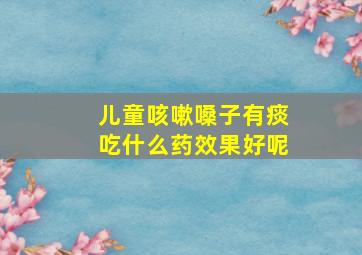 儿童咳嗽嗓子有痰
吃什么药效果好呢